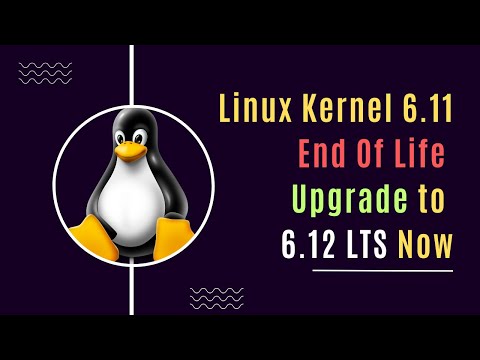 Linux Kernel 6.11
End Of Life
Upgrade to
6.12 LTS Now